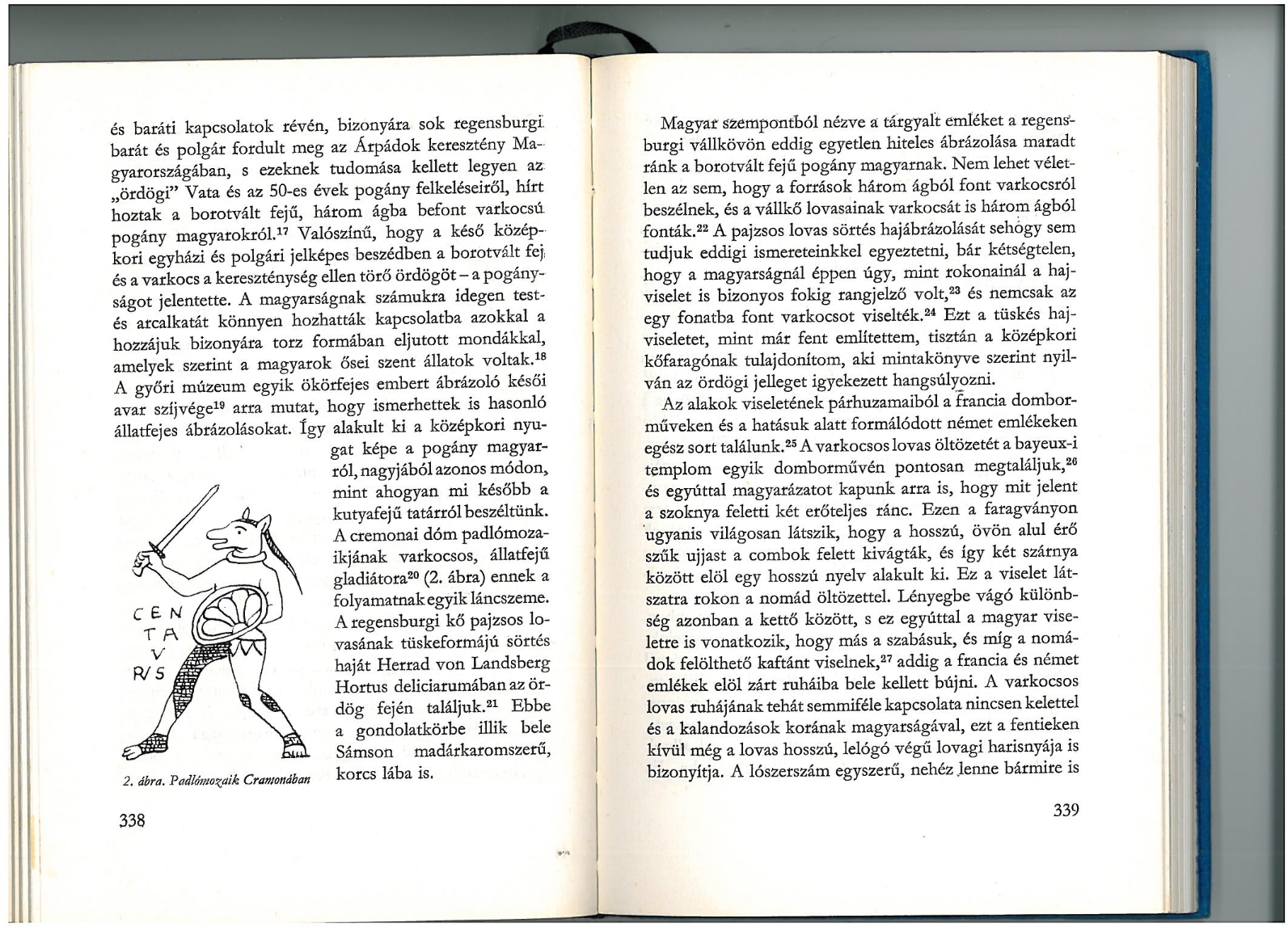 és baráti kapcsolatok révén, bizonyára sok regensburgi barát és polgár fordult meg az Árpádok keresztény Magyarországában, s ezeknek tudomása kellett legyen az „ördögi" Vata és az 50-es évek pogány felkeléseiről, hírt hoztak a borotvált fejű, három ágba befont varkocsú pogány magyarokról.$^{17}$ Valószínű, hogy a késő középkori egyházi és polgári jelképes beszédben a borotvált fej és a varkocs a kereszténység ellen törő ördögöt – a pogányságot jelentette. A magyarságnak számukra idegen test- és arcalkatát könnyen hozhatták kapcsolatba azokkal a hozzájuk bizonyára torz formában eljutott mondákkal, amelyek szerint a magyarok ősei szent állatok voltak.$^{18}$ A győri múzeum egyik ökörfejes embert ábrázoló késői avar szíjvége$^{19}$ arra mutat, hogy ismerhettek is hasonló állatfejes ábrázolásokat. Így alakult ki a középkori nyugat képe a pogány magyarról, nagyjából azonos módon, mint ahogyan mi később a kutyafejű tatárról beszéltünk. A cremonai dóm padlómozaikjának varkocsos, állatfejű gladiátora$^{20}$ (2. ábra) ennek a folyamatnak egyik láncszeme. A regensburgi kő pajzsos lovasának tüskeformájú sörtés haját Herrad von Landsberg Hortus deliciarumában az ördög fején találjuk.$^{21}$ Ebbe a gondolatkörbe illik bele Sámson madárkaromszerű, korcs lába is.

CEN TA V RVS

2. ábra. Padlómozaik Cramonában

338

Magyar szempontból nézve a tárgyalt emléket a regensburgi vállkövön eddig egyetlen hiteles ábrázolása maradt ránk a borotvált fejű pogány magyarnak. Nem lehet véletlen az sem, hogy a források három ágból font varkocsról beszélnek, és a vállkő lovasainak varkocsát is három ágból fonták.$^{22}$ A pajzsos lovas sörtés hajábrázolását sehogy sem tudjuk eddigi ismereteinkkel egyeztetni, bár kétségtelen, hogy a magyarságnál éppen úgy, mint rokonainál a hajviselet is bizonyos fokig rangjelző volt,$^{23}$ és nemcsak az egy fonatba font varkocsot viselték.$^{24}$ Ezt a tüskés hajviseletet, mint már fent említettem, tisztán a középkori kőfaragónak tulajdonítom, aki mintakönyve szerint nyilván az ördögi jelleget igyekezett hangsúlyozni.

Az alakok viseletének párhuzamaiból a francia domborműveken és a hatásuk alatt formálódott német emlékeken egész sort találunk.$^{25}$ A varkocsos lovas öltözetét a bayeux-i templom egyik domborművén pontosan megtaláljuk,$^{26}$ és egyúttal magyarázatot kapunk arra is, hogy mit jelent a szoknya feletti két erőteljes ránc. Ezen a faragványon ugyanis világosan látszik, hogy a hosszú, övön alul érő szűk ujjast a combok felett kivágták, és így két szárnya között elöl egy hosszú nyelv alakult ki. Ez a viselet látszatra rokon a nomád öltözettel. Lényegbe vágó különbség azonban a kettő között, s ez egyúttal a magyar viseletre is vonatkozik, hogy más a szabásuk, és míg a nomádok felölthető kaftánt viselnek,$^{27}$ addig a francia és német emlékek elöl zárt ruháiba bele kellett bújni. A varkocsos lovas ruhájának tehát semmiféle kapcsolata nincsen kelettel és a kalandozások korának magyarságával, ezt a fentieken kívül még a lovas hosszú, lelógó végű lovagi harisnyája is bizonyítja. A lószerszám egyszerű, nehéz lenne bármire is

339